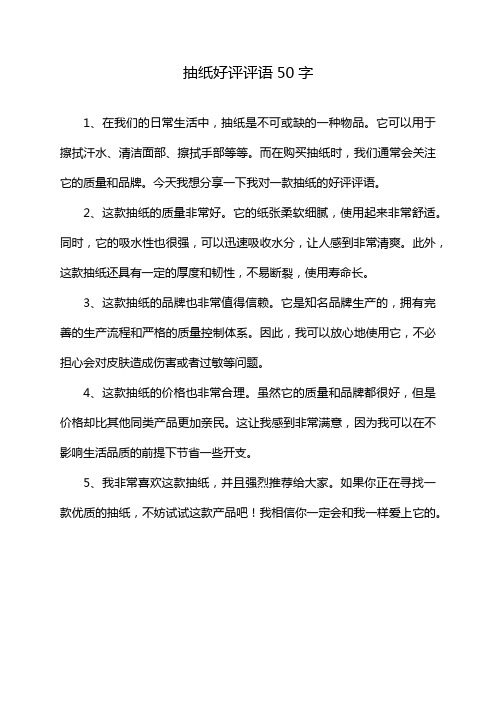 抽纸好评评语 50 字

1、在我们的日常生活中，抽纸是不可或缺的一种物品。它可以用于擦拭汗水、清洁面部、擦拭手部等等。而在购买抽纸时，我们通常会关注它的质量和品牌。今天我想分享一下我对一款抽纸的好评评语。

2、这款抽纸的质量非常好。它的纸张柔软细腻，使用起来非常舒适。同时，它的吸水性也很强，可以迅速吸收水分，让人感到非常清爽。此外，这款抽纸还具有一定的厚度和韧性，不易断裂，使用寿命长。

3、这款抽纸的品牌也非常值得信赖。它是知名品牌生产的，拥有完善的生产流程和严格的质量控制体系。因此，我可以放心地使用它，不必担心会对皮肤造成伤害或者过敏等问题。

4、这款抽纸的价格也非常合理。虽然它的质量和品牌都很好，但是价格却比其他同类产品更加亲民。这让我感到非常满意，因为我可以在不影响生活品质的前提下节省一些开支。

5、我非常喜欢这款抽纸，并且强烈推荐给大家。如果你正在寻找一款优质的抽纸，不妨试试这款产品吧！我相信你一定会和我一样爱上它的。